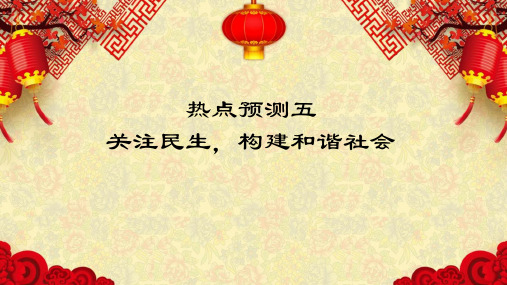 热点预测五

关注民生，构建和谐社会